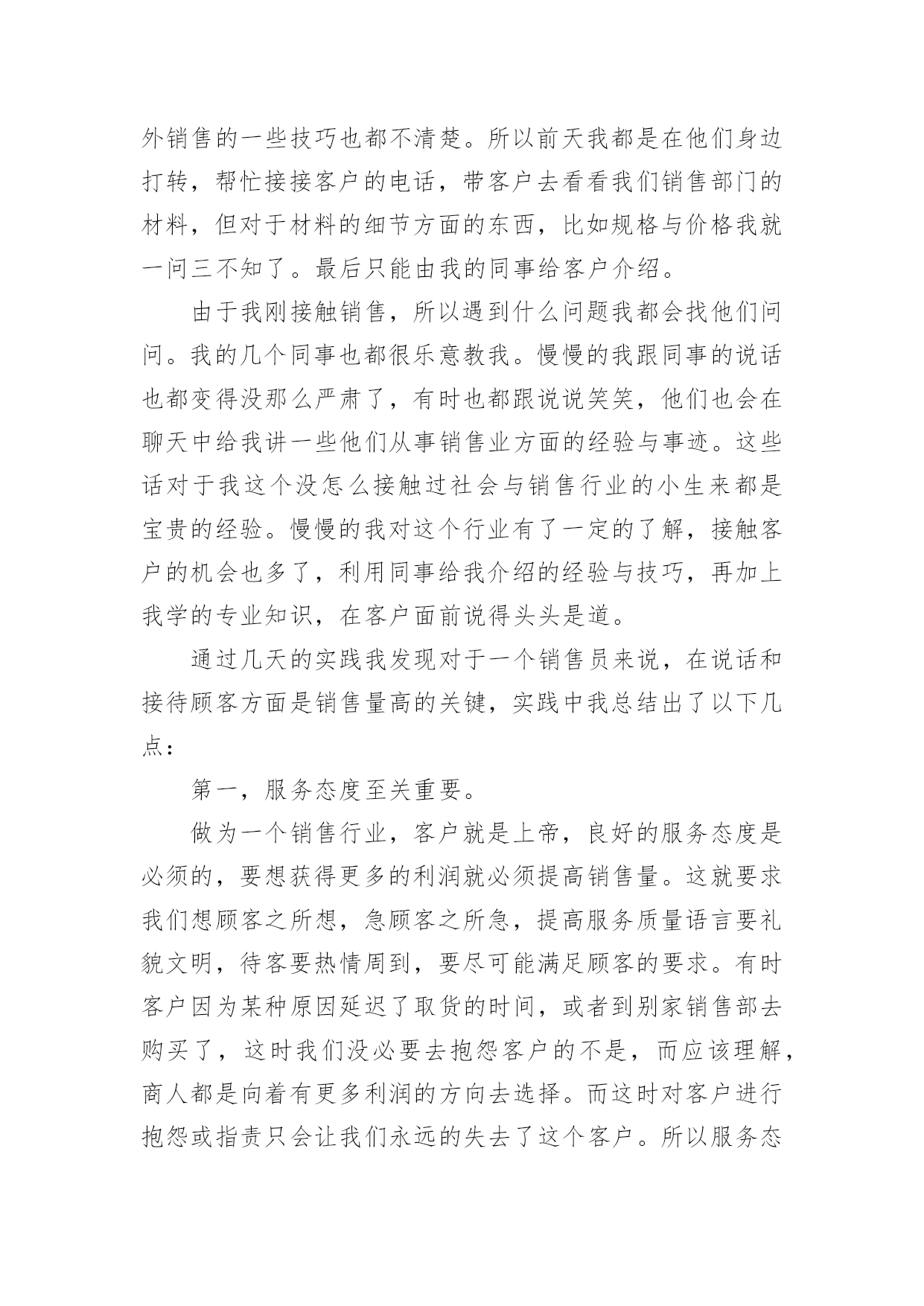 外销售的一些技巧也都不清楚。所以前天我都是在他们身边打转，帮忙接接客户的电话，带客户去看看我们销售部门的材料，但对于材料的细节方面的东西，比如规格与价格我就一问三不知了。最后只能由我的同事给客户介绍。

由于我刚接触销售，所以遇到什么问题我都会找他们问问。我的几个同事也都很乐意教我。慢慢的我跟同事的说话也都变得没那么严肃了，有时也都跟说说笑笑，他们也会在聊天中给我讲一些他们从事销售业方面的经验与事迹。这些话对于我这个没怎么接触过社会与销售行业的小生来都是宝贵的经验。慢慢的我对这个行业有了一定的了解，接触客户的机会也多了，利用同事给我介绍的经验与技巧，再加上我学的专业知识，在客户面前说得头头是道。

通过几天的实践我发现对于一个销售员来说，在说话和接待顾客方面是销售量高的关键，实践中我总结出了以下几点：

第一，服务态度至关重要。

做为一个销售行业，客户就是上帝，良好的服务态度是必须的，要想获得更多的利润就必须提高销售量。这就要求我们想顾客之所想，急顾客之所急，提高服务质量语言要礼貌文明，待客要热情周到，要尽可能满足顾客的要求。有时客户因为某种原因延迟了取货的时间，或者到别家销售部去购买了，这时我们没必要去抱怨客户的不是，而应该理解，商人都是向着有更多利润的方向去选择。而这时对客户进行抱怨或指责只会让我们永远的失去了这个客户。所以服务态